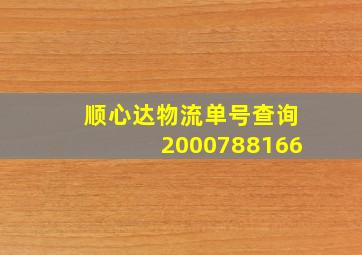 顺心达物流单号查询
2000788166